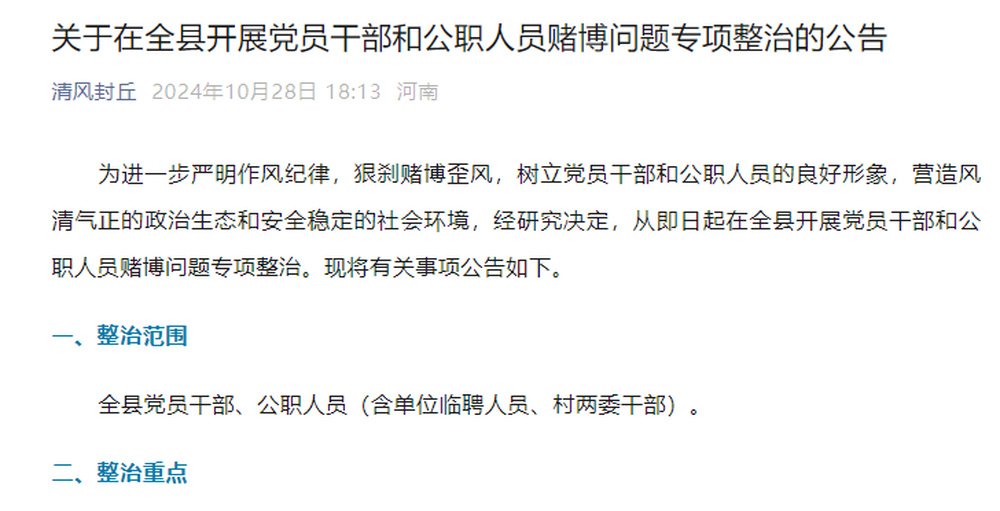 关于在全县开展党员干部和公职人员赌博问题专项整治的公告

清风封丘 2024年10月28日 18:13 河南

为进一步严明作风纪律，狠刹赌博歪风，树立党员干部和公职人员的良好形象，营造风清气正的政治生态和安全稳定的社会环境，经研究决定，从即日起在全县开展党员干部和公职人员赌博问题专项整治。现将有关事项公告如下。

一、整治范围

全县党员干部、公职人员（含单位临聘人员、村两委干部）。

二、整治重点